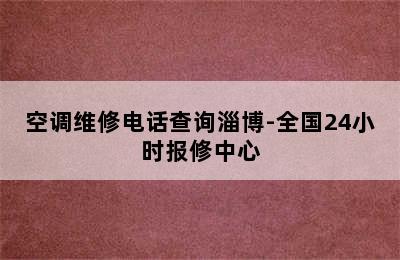 空调维修电话查询淄博-全国24小时报修中心